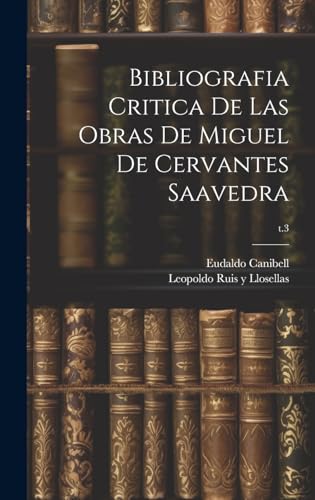 Bibliografia Critica De Las Obras De Miguel De Cervantes Saavedra

t.3

Eudaldo Canibell
Leopoldo Ruis y Llosellas